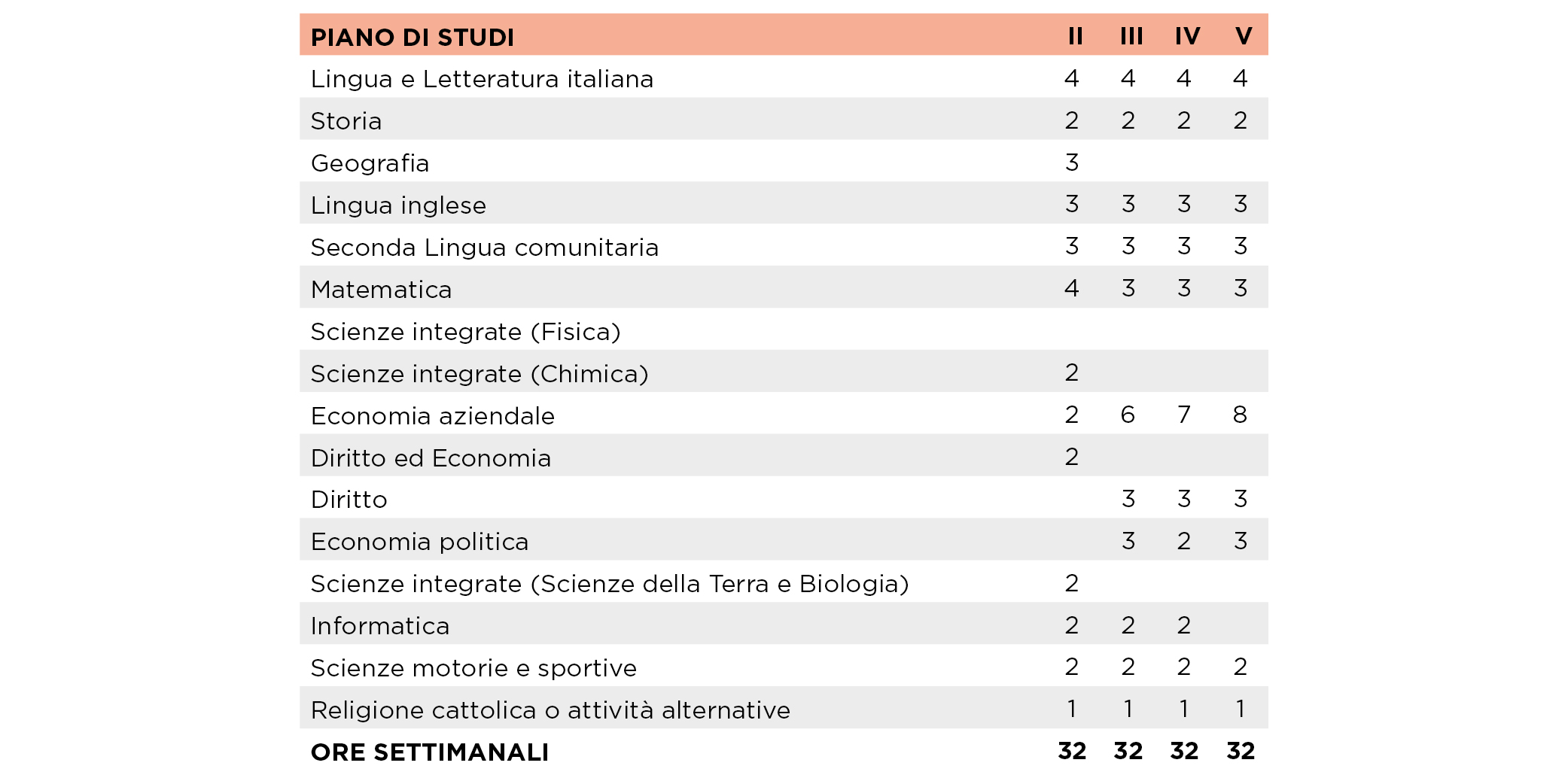 | PIANO DI STUDI | II | III | IV | V |
|---|---|---|---|---|
| Lingua e Letteratura italiana | 4 | 4 | 4 | 4 |
| Storia | 2 | 2 | 2 | 2 |
| Geografia | 3 | | | |
| Lingua inglese | 3 | 3 | 3 | 3 |
| Seconda Lingua comunitaria | 3 | 3 | 3 | 3 |
| Matematica | 4 | 3 | 3 | 3 |
| Scienze integrate (Fisica) | | | | |
| Scienze integrate (Chimica) | 2 | | | |
| Economia aziendale | 2 | 6 | 7 | 8 |
| Diritto ed Economia | 2 | | | |
| Diritto | | 3 | 3 | 3 |
| Economia politica | | 3 | 2 | 3 |
| Scienze integrate (Scienze della Terra e Biologia) | 2 | | | |
| Informatica | 2 | 2 | 2 | |
| Scienze motorie e sportive | 2 | 2 | 2 | 2 |
| Religione cattolica o attività alternative | 1 | 1 | 1 | 1 |
| ORE SETTIMANALI | 32 | 32 | 32 | 32 |